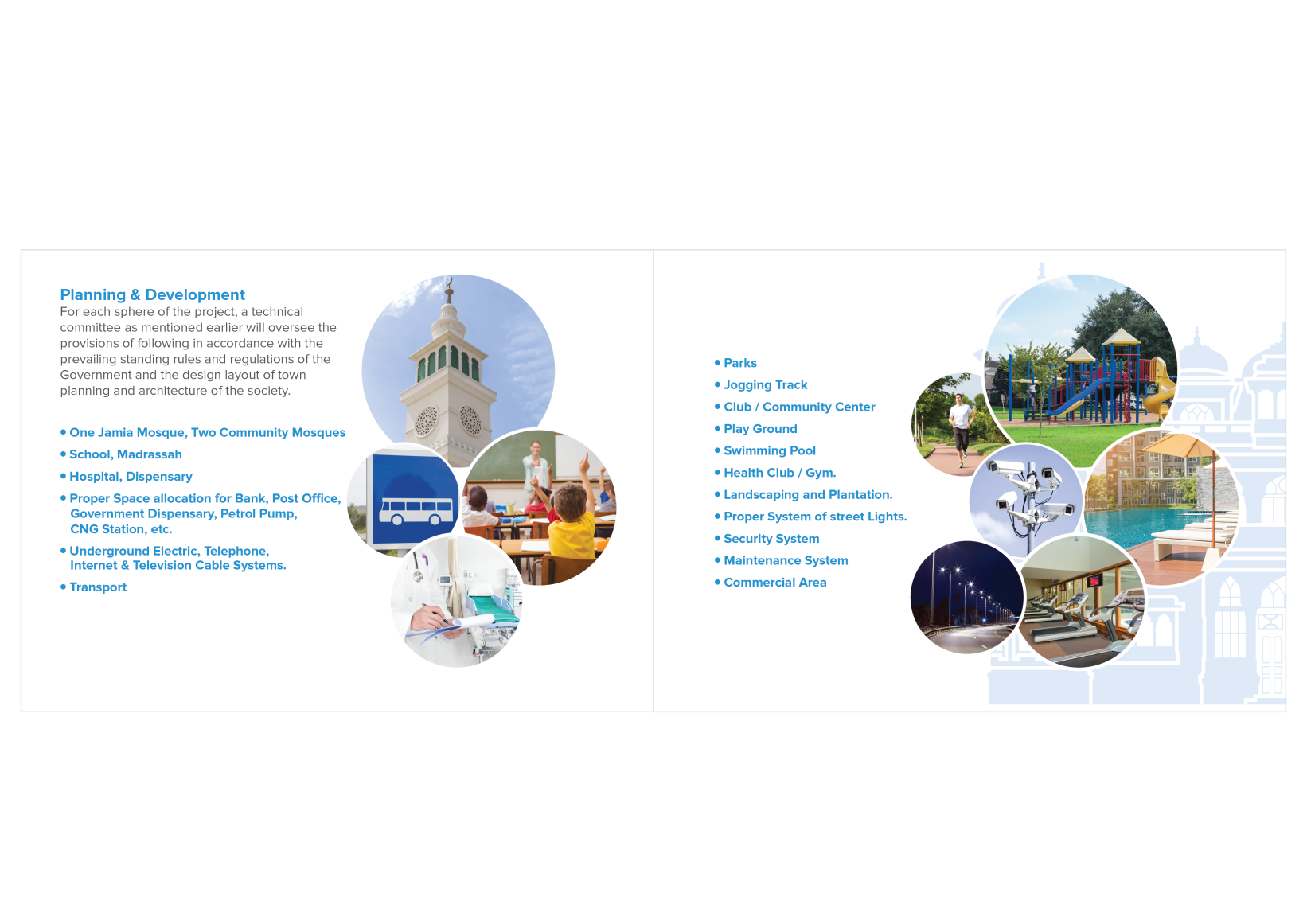 Planning & Development

For each sphere of the project, a technical committee as mentioned earlier will oversee the provisions of following in accordance with the prevailing standing rules and regulations of the Government and the design layout of town planning and architecture of the society.

• One Jamia Mosque, Two Community Mosques
• School, Madrassah
• Hospital, Dispensary
• Proper Space allocation for Bank, Post Office, Government Dispensary, Petrol Pump, CNG Station, etc.
• Underground Electric, Telephone, Internet & Television Cable Systems.
• Transport

• Parks
• Jogging Track
• Club / Community Center
• Play Ground
• Swimming Pool
• Health Club / Gym.
• Landscaping and Plantation.
• Proper System of street Lights.
• Security System
• Maintenance System
• Commercial Area